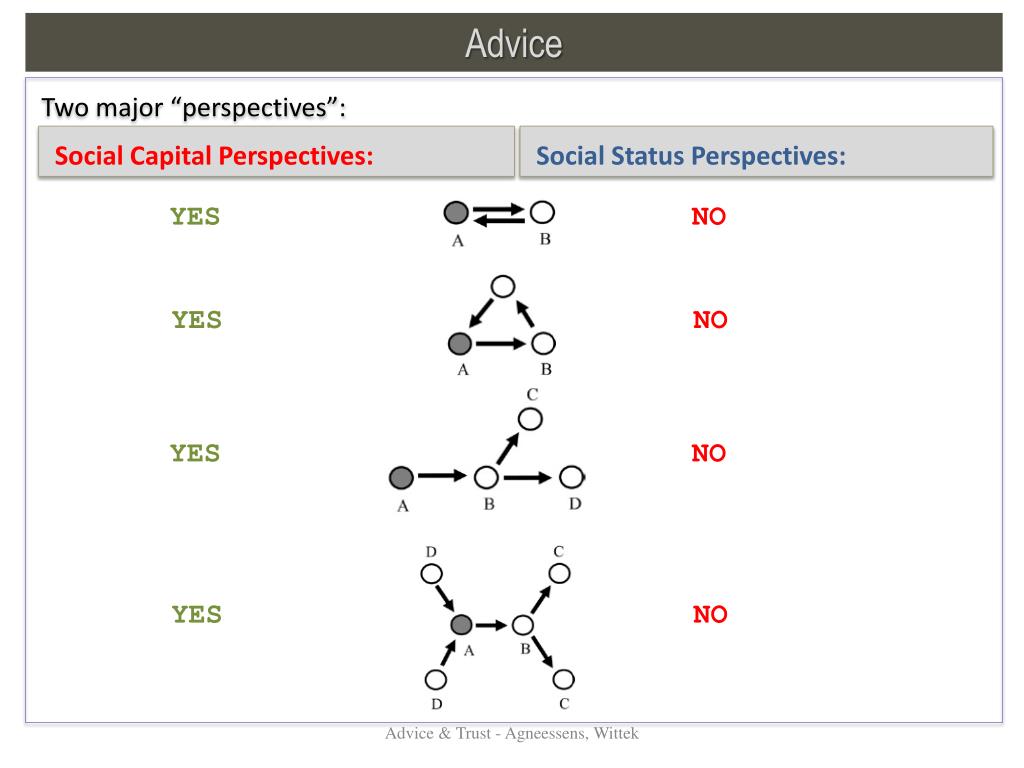 Advice

Two major "perspectives":

Social Capital Perspectives:

Social Status Perspectives:

YES

A B

NO

YES

A B

NO

YES

C

A B D

NO

YES

D C

A B

D C

NO

Advice & Trust - Agneessens, Wittek